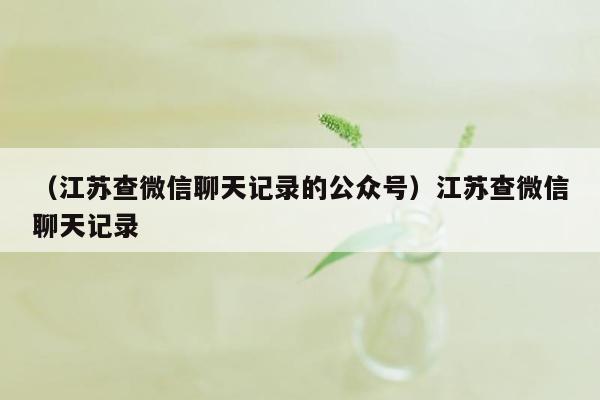 （江苏查微信聊天记录的公众号）江苏查微信聊天记录